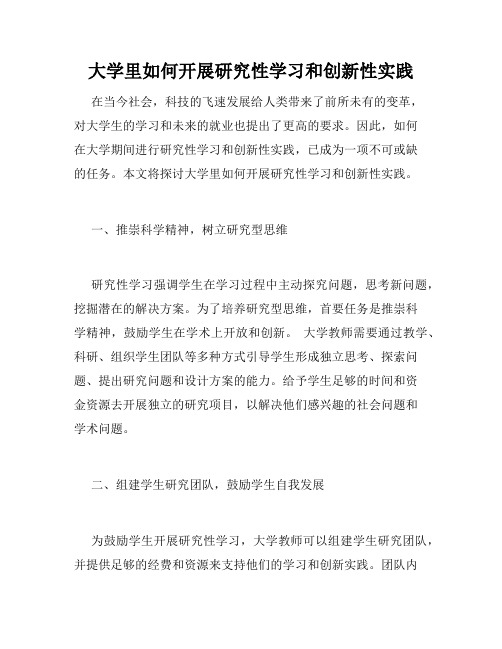 大学里如何开展研究性学习和创新性实践

在当今社会，科技的飞速发展给人类带来了前所未有的变革，对大学生的学习和未来的就业也提出了更高的要求。因此，如何在大学期间进行研究性学习和创新性实践，已成为一项不可或缺的任务。本文将探讨大学里如何开展研究性学习和创新性实践。

一、推崇科学精神，树立研究型思维

研究性学习强调学生在学习过程中主动探究问题，思考新问题，挖掘潜在的解决方案。为了培养研究型思维，首要任务是推崇科学精神，鼓励学生在学术上开放和创新。 大学教师需要通过教学、科研、组织学生团队等多种方式引导学生形成独立思考、探索问题、提出研究问题和设计方案的能力。给予学生足够的时间和资金资源去开展独立的研究项目，以解决他们感兴趣的社会问题和学术问题。

二、组建学生研究团队，鼓励学生自我发展

为鼓励学生开展研究性学习，大学教师可以组建学生研究团队，并提供足够的经费和资源来支持他们的学习和创新实践。团队内